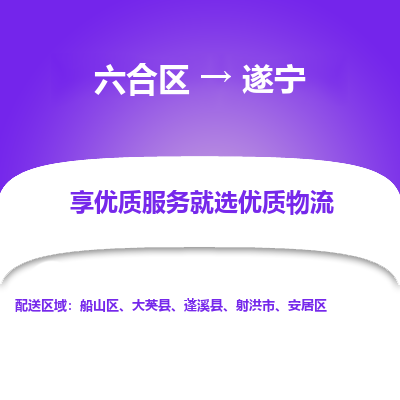 六合区 → 遂宁

享优质服务就选优质物流

配送区域：船山区、大英县、蓬溪县、射洪市、安居区